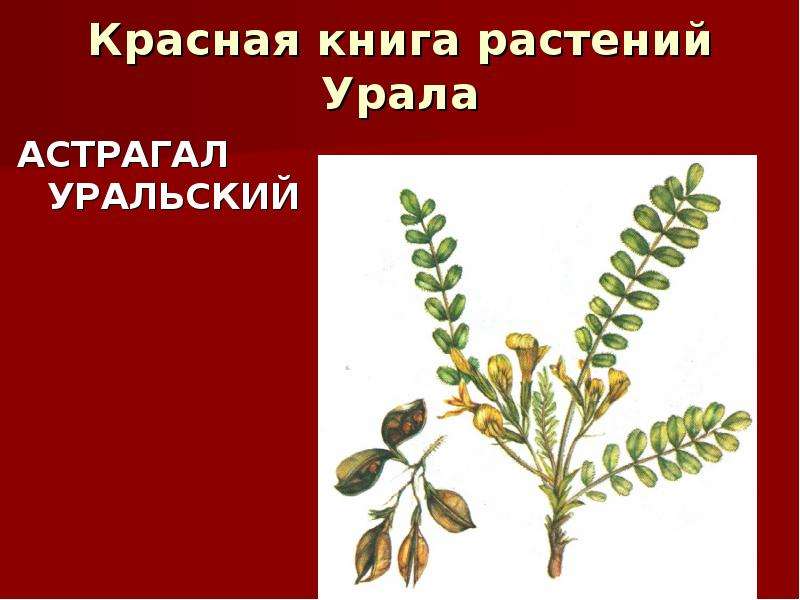 Красная книга растений Урала

АСТРАГАЛ УРАЛЬСКИЙ